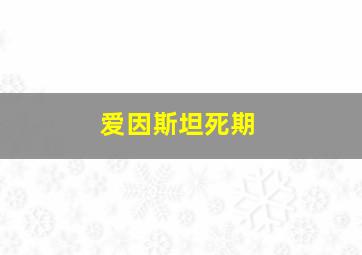 爱因斯坦死期